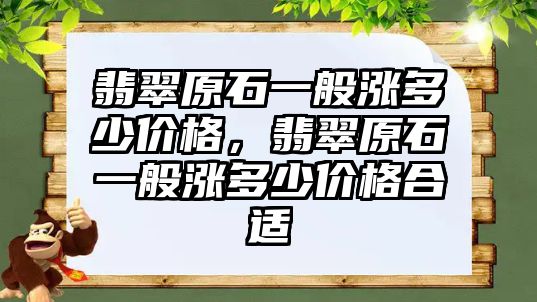 翡翠原石一般涨多少价格，翡翠原石一般涨多少价格合适